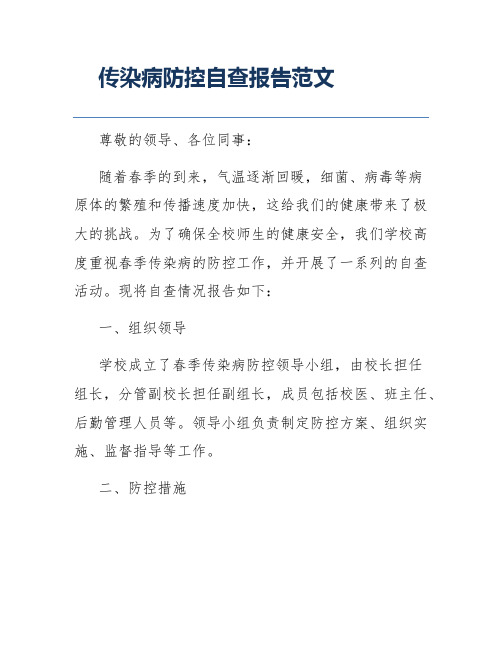 传染病防控自查报告范文

尊敬的领导、各位同事：

随着春季的到来，气温逐渐回暖，细菌、病毒等病原体的繁殖和传播速度加快，这给我们的健康带来了极大的挑战。为了确保全校师生的健康安全，我们学校高度重视春季传染病的防控工作，并开展了一系列的自查活动。现将自查情况报告如下：

一、组织领导

学校成立了春季传染病防控领导小组，由校长担任组长，分管副校长担任副组长，成员包括校医、班主任、后勤管理人员等。领导小组负责制定防控方案、组织实施、监督指导等工作。

二、防控措施